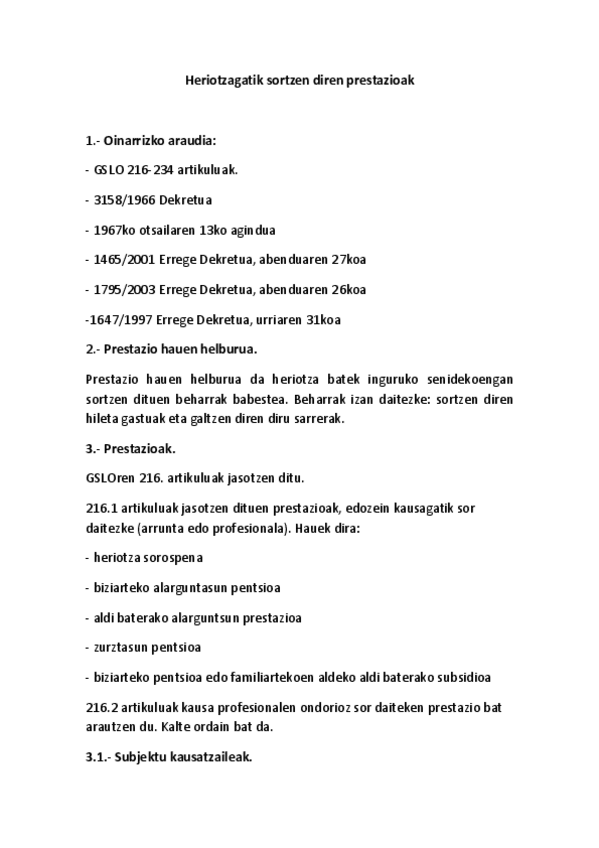 Heriotzagatik sortzen diren prestazioak

1.- Oinarrizko araudia:

- GSLO 216-234 artikuluak.

- 3158/1966 Dekretua

- 1967ko otsailaren 13ko agindua

- 1465/2001 Errege Dekretua, abenduaren 27koa

- 1795/2003 Errege Dekretua, abenduaren 26koa

-1647/1997 Errege Dekretua, urriaren 31koa

2.- Prestazio hauen helburua.

Prestazio hauen helburua da heriotza batek inguruko senidekoengan sortzen dituen beharrak babestea. Beharrak izan daitezke: sortzen diren hileta gastuak eta galtzen diren diru sarrerak.

3.- Prestazioak.

GSLOren 216. artikuluak jasotzen ditu.

216.1 artikuluak jasotzen dituen prestazioak, edozein kausagatik sor daitezke (arrunta edo profesionala). Hauek dira:

- heriotza sorospena

- biziarteko alarguntasun pentsioa

- aldi baterako alarguntsun prestazioa

- zurztasun pentsioa

- biziarteko pentsioa edo familiartekoen aldeko aldi baterako subsidioa

216.2 artikuluak kausa profesionalen ondorioz sor daiteken prestazio bat arautzen du. Kalte ordain bat da.

3.1.- Subjektu kausatzaileak.